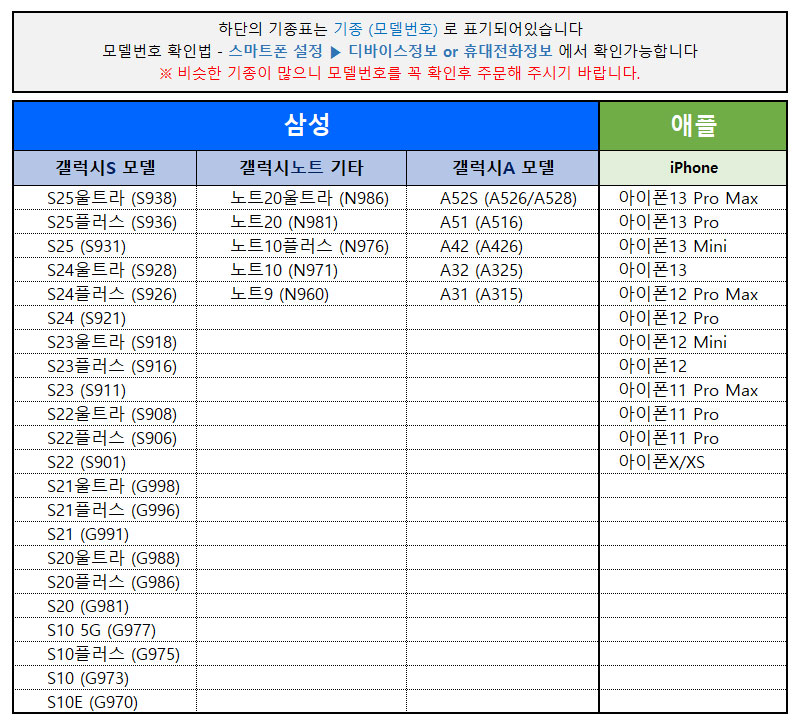 하단의 기종표는 기종 (모델번호) 로 표기되어있습니다
모델번호 확인법 - 스마트폰 설정 ▶ 디바이스정보 or 휴대전화정보 에서 확인가능합니다
※ 비슷한 기종이 많으니 모델번호를 꼭 확인후 주문해 주시기 바랍니다.

| 삼성 | | | 애플 |
|---|---|---|---|
| 갤럭시S 모델 | 갤럭시노트 기타 | 갤럭시A 모델 | iPhone |
| S25울트라 (S938) | 노트20울트라 (N986) | A52S (A526/A528) | 아이폰13 Pro Max |
| S25플러스 (S936) | 노트20 (N981) | A51 (A516) | 아이폰13 Pro |
| S25 (S931) | 노트10플러스 (N976) | A42 (A426) | 아이폰13 Mini |
| S24울트라 (S928) | 노트10 (N971) | A32 (A325) | 아이폰13 |
| S24플러스 (S926) | 노트9 (N960) | A31 (A315) | 아이폰12 Pro Max |
| S24 (S921) | | | 아이폰12 Pro |
| S23울트라 (S918) | | | 아이폰12 Mini |
| S23플러스 (S916) | | | 아이폰12 |
| S23 (S911) | | | 아이폰11 Pro Max |
| S22울트라 (S908) | | | 아이폰11 Pro |
| S22플러스 (S906) | | | 아이폰11 Pro |
| S22 (S901) | | | 아이폰X/XS |
| S21울트라 (G998) | | | |
| S21플러스 (G996) | | | |
| S21 (G991) | | | |
| S20울트라 (G988) | | | |
| S20플러스 (G986) | | | |
| S20 (G981) | | | |
| S10 5G (G977) | | | |
| S10플러스 (G975) | | | |
| S10 (G973) | | | |
| S10E (G970) | | | |